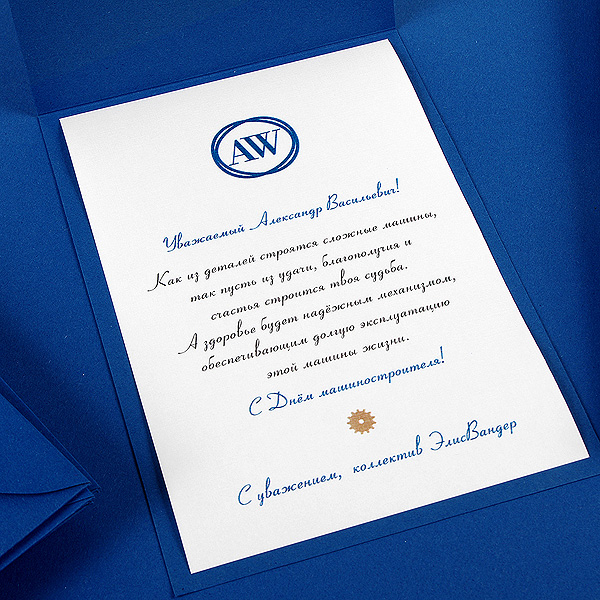 AW

Уважаемый Александр Васильевич!

Как из деталей строятся сложные машины,
так пусть из удачи, благополучия и
счастья строится твоя судьба.
А здоровье будет надёжным механизмом,
обеспечивающим долгую эксплуатацию
этой машины жизни.

С Днём машиностроителя!

С уважением, коллектив ЭлисВандер